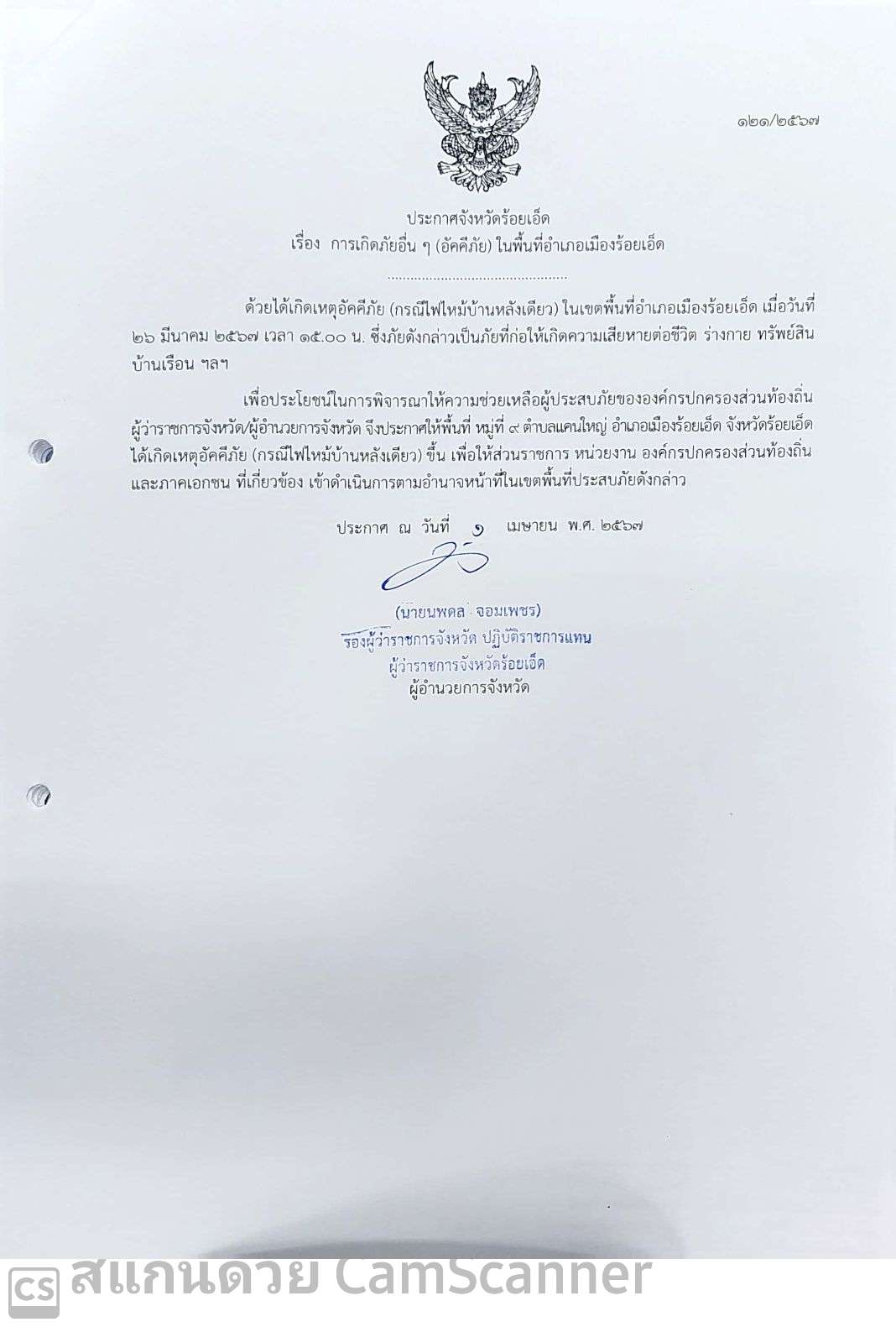 ๑๒๑/๒๕๖๗

ประกาศจังหวัดร้อยเอ็ด
เรื่อง การเกิดภัยอื่น ๆ (อัคคีภัย) ในพื้นที่อำเภอเมืองร้อยเอ็ด

.............................................

ด้วยได้เกิดเหตุอัคคีภัย (กรณีไฟไหม้บ้านหลังเดียว) ในเขตพื้นที่อำเภอเมืองร้อยเอ็ด เมื่อวันที่ ๒๖ มีนาคม ๒๕๖๗ เวลา ๑๕.๐๐ น. ซึ่งภัยดังกล่าวเป็นภัยที่ก่อให้เกิดความเสียหายต่อชีวิต ร่างกาย ทรัพย์สิน บ้านเรือน ฯลฯ

เพื่อประโยชน์ในการพิจารณาให้ความช่วยเหลือผู้ประสบภัยขององค์กรปกครองส่วนท้องถิ่น ผู้ว่าราชการจังหวัด/ผู้อำนวยการจังหวัด จึงประกาศให้พื้นที่ หมู่ที่ ๙ ตำบลแคนใหญ่ อำเภอเมืองร้อยเอ็ด จังหวัดร้อยเอ็ด ได้เกิดเหตุอัคคีภัย (กรณีไฟไหม้บ้านหลังเดียว) ขึ้น เพื่อให้ส่วนราชการ หน่วยงาน องค์กรปกครองส่วนท้องถิ่น และภาคเอกชน ที่เกี่ยวข้อง เข้าดำเนินการตามอำนาจหน้าที่ในเขตพื้นที่ประสบภัยดังกล่าว

ประกาศ ณ วันที่ ๑ เมษายน พ.ศ. ๒๕๖๗

(นายนพดล จอมเพชร)
รองผู้ว่าราชการจังหวัด ปฏิบัติราชการแทน
ผู้ว่าราชการจังหวัดร้อยเอ็ด
ผู้อำนวยการจังหวัด

CS สแกนด้วย CamScanner